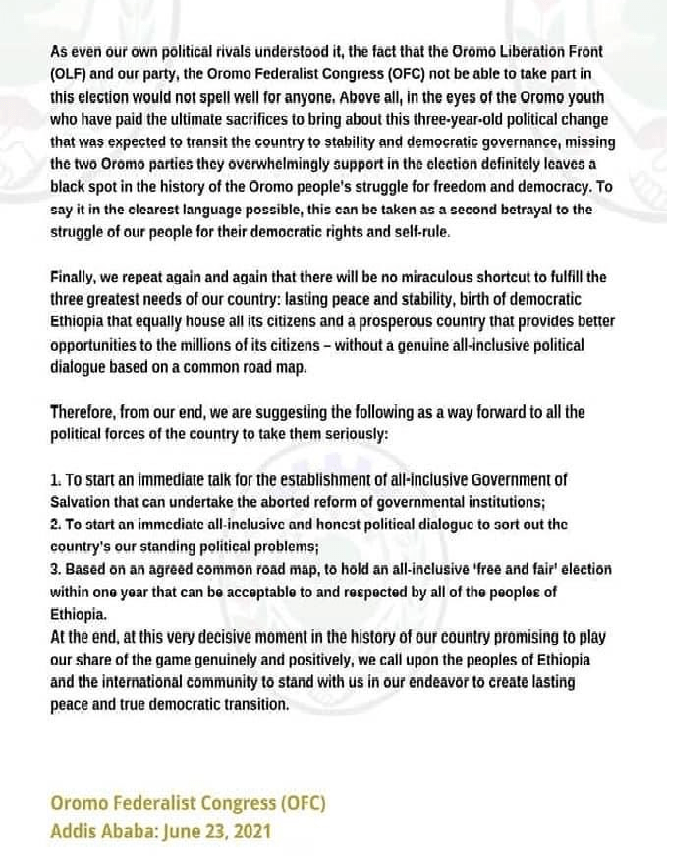 As even our own political rivals understood it, the fact that the Oromo Liberation Front (OLF) and our party, the Oromo Federalist Congress (OFC) not be able to take part in this election would not spell well for anyone. Above all, in the eyes of the Oromo youth who have paid the ultimate sacrifices to bring about this three-year-old political change that was expected to transit the country to stability and democratic governance, missing the two Oromo parties they overwhelmingly support in the election definitely leaves a black spot in the history of the Oromo people's struggle for freedom and democracy. To say it in the clearest language possible, this can be taken as a second betrayal to the struggle of our people for their democratic rights and self-rule.

Finally, we repeat again and again that there will be no miraculous shortcut to fulfill the three greatest needs of our country: lasting peace and stability, birth of democratic Ethiopia that equally house all its citizens and a prosperous country that provides better opportunities to the millions of its citizens – without a genuine all-inclusive political dialogue based on a common road map.

Therefore, from our end, we are suggesting the following as a way forward to all the political forces of the country to take them seriously:

1. To start an immediate talk for the establishment of all-inclusive Government of Salvation that can undertake the aborted reform of governmental institutions;
2. To start an immediate all-inclusive and honest political dialogue to sort out the country's our standing political problems;
3. Based on an agreed common road map, to hold an all-inclusive 'free and fair' election within one year that can be acceptable to and respected by all of the peoples of Ethiopia.
At the end, at this very decisive moment in the history of our country promising to play our share of the game genuinely and positively, we call upon the peoples of Ethiopia and the international community to stand with us in our endeavor to create lasting peace and true democratic transition.

Oromo Federalist Congress (OFC)
Addis Ababa: June 23, 2021